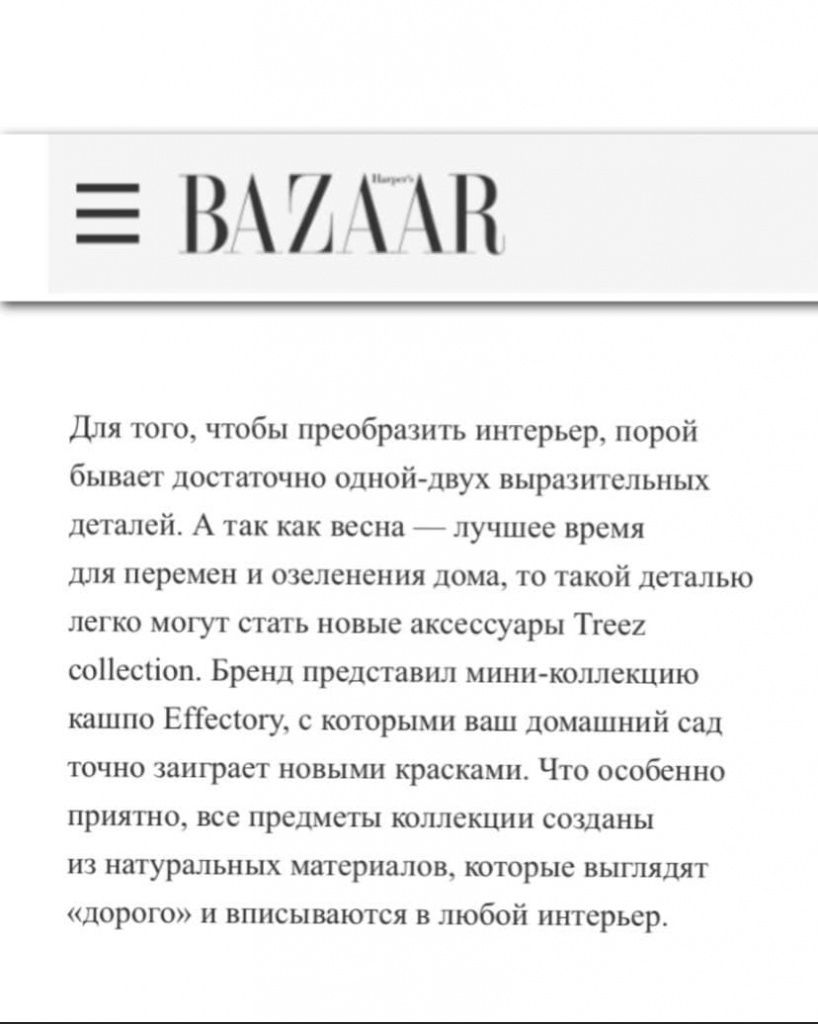 Harper's BAZAAR

Для того, чтобы преобразить интерьер, порой бывает достаточно одной-двух выразительных деталей. А так как весна — лучшее время для перемен и озеленения дома, то такой деталью легко могут стать новые аксессуары Treez collection. Бренд представил мини-коллекцию кашпо Effectory, с которыми ваш домашний сад точно заиграет новыми красками. Что особенно приятно, все предметы коллекции созданы из натуральных материалов, которые выглядят «дорого» и вписываются в любой интерьер.